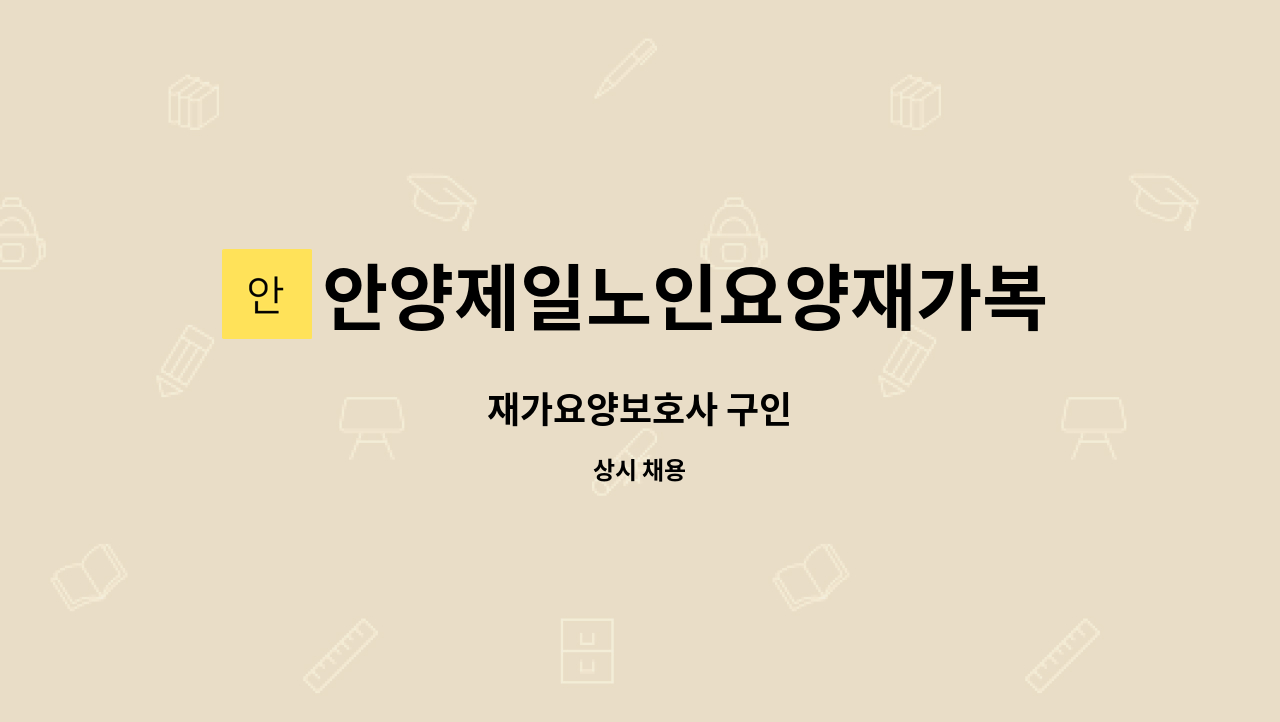 안

안양제일노인요양재가복

재가요양보호사 구인

상시 채용